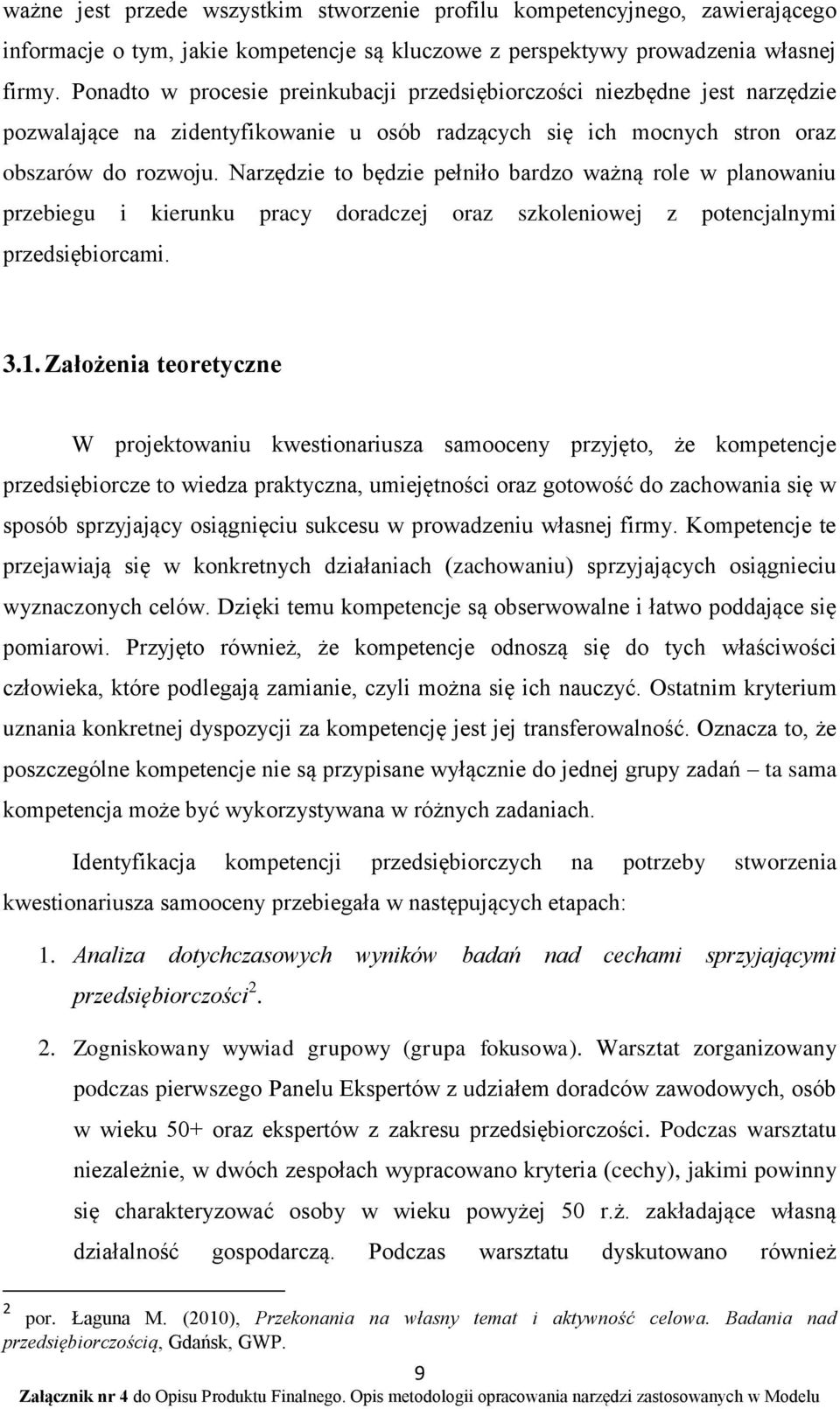 ważne jest przede wszystkim stworzenie profilu kompetencyjnego, zawierającego informacje o tym, jakie kompetencje są kluczowe z perspektywy prowadzenia własnej firmy. Ponadto w procesie preinkubacji przedsiębiorczości niezbędne jest narzędzie pozwalające na zidentyfikowanie u osób radzących się ich mocnych stron oraz obszarów do rozwoju. Narzędzie to będzie pełniło bardzo ważną role w planowaniu przebiegu i kierunku pracy doradczej oraz szkoleniowej z potencjalnymi przedsiębiorcami.

3.1. Założenia teoretyczne

W projektowaniu kwestionariusza samooceny przyjęto, że kompetencje przedsiębiorcze to wiedza praktyczna, umiejętności oraz gotowość do zachowania się w sposób sprzyjający osiągnięciu sukcesu w prowadzeniu własnej firmy. Kompetencje te przejawiają się w konkretnych działaniach (zachowaniu) sprzyjających osiągnieciu wyznaczonych celów. Dzięki temu kompetencje są obserwowalne i łatwo poddające się pomiarowi. Przyjęto również, że kompetencje odnoszą się do tych właściwości człowieka, które podlegają zamianie, czyli można się ich nauczyć. Ostatnim kryterium uznania konkretnej dyspozycji za kompetencję jest jej transferowalność. Oznacza to, że poszczególne kompetencje nie są przypisane wyłącznie do jednej grupy zadań – ta sama kompetencja może być wykorzystywana w różnych zadaniach.

Identyfikacja kompetencji przedsiębiorczych na potrzeby stworzenia kwestionariusza samooceny przebiegała w następujących etapach:

1. Analiza dotychczasowych wyników badań nad cechami sprzyjającymi przedsiębiorczości$^2$.

2. Zogniskowany wywiad grupowy (grupa fokusowa). Warsztat zorganizowany podczas pierwszego Panelu Ekspertów z udziałem doradców zawodowych, osób w wieku 50+ oraz ekspertów z zakresu przedsiębiorczości. Podczas warsztatu niezależnie, w dwóch zespołach wypracowano kryteria (cechy), jakimi powinny się charakteryzować osoby w wieku powyżej 50 r.ż. zakładające własną działalność gospodarczą. Podczas warsztatu dyskutowano również

$^2$ por. Łaguna M. (2010), Przekonania na własny temat i aktywność celowa. Badania nad przedsiębiorczością, Gdańsk, GWP.

9

Załącznik nr 4 do Opisu Produktu Finalnego. Opis metodologii opracowania narzędzi zastosowanych w Modelu